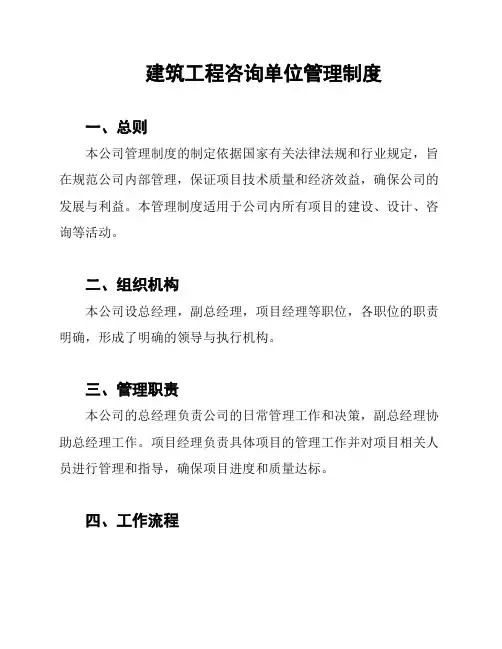 建筑工程咨询单位管理制度

一、总则

本公司管理制度的制定依据国家有关法律法规和行业规定，旨在规范公司内部管理，保证项目技术质量和经济效益，确保公司的发展与利益。本管理制度适用于公司内所有项目的建设、设计、咨询等活动。

二、组织机构

本公司设总经理，副总经理，项目经理等职位，各职位的职责明确，形成了明确的领导与执行机构。

三、管理职责

本公司的总经理负责公司的日常管理工作和决策，副总经理协助总经理工作。项目经理负责具体项目的管理工作并对项目相关人员进行管理和指导，确保项目进度和质量达标。

四、工作流程